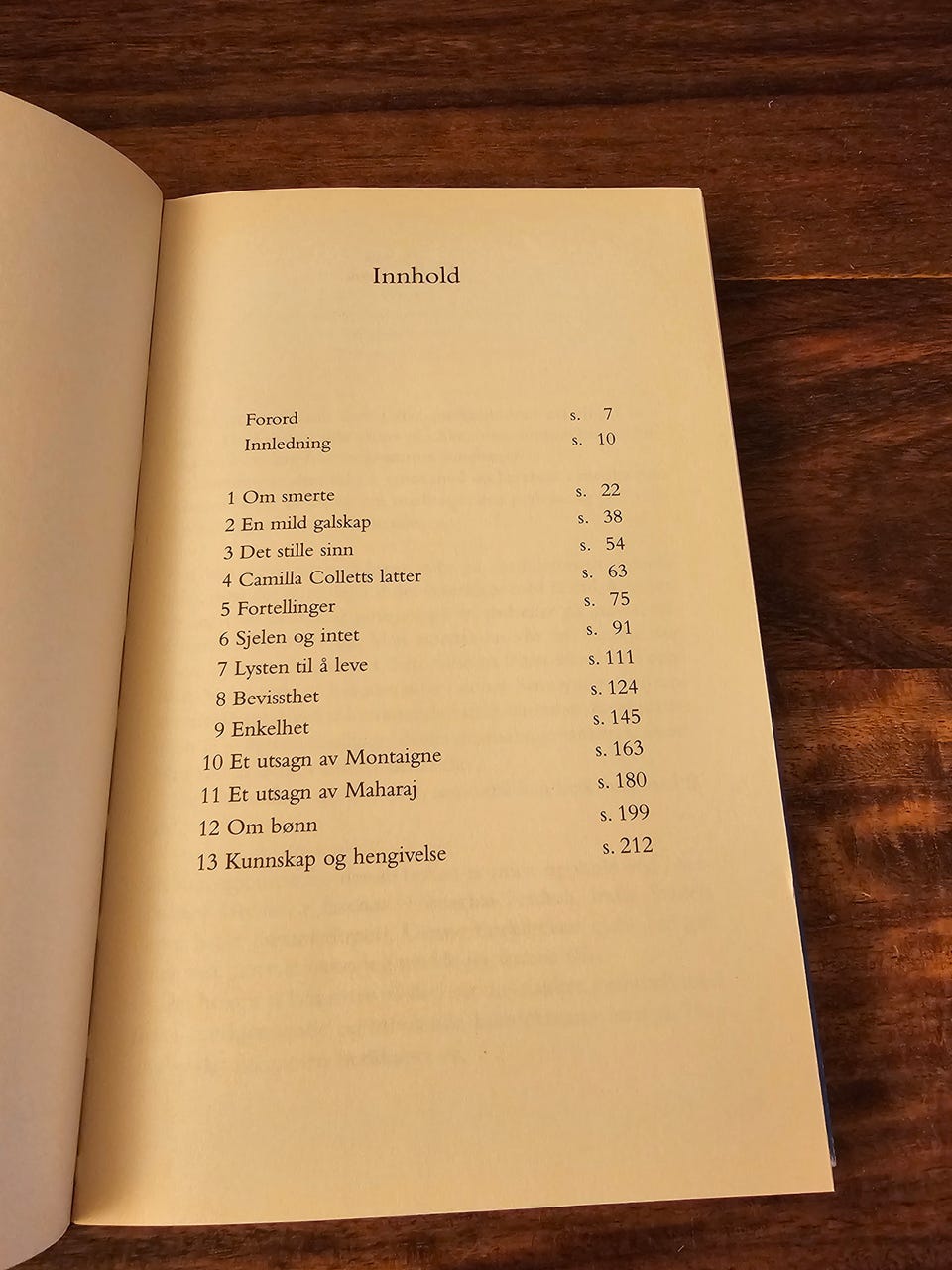 Innhold

Forord s. 7
Innledning s. 10

1 Om smerte s. 22
2 En mild galskap s. 38
3 Det stille sinn s. 54
4 Camilla Colletts latter s. 63
5 Fortellinger s. 75
6 Sjelen og intet s. 91
7 Lysten til å leve s. 111
8 Bevissthet s. 124
9 Enkelhet s. 145
10 Et utsagn av Montaigne s. 163
11 Et utsagn av Maharaj s. 180
12 Om bønn s. 199
13 Kunnskap og hengivelse s. 212